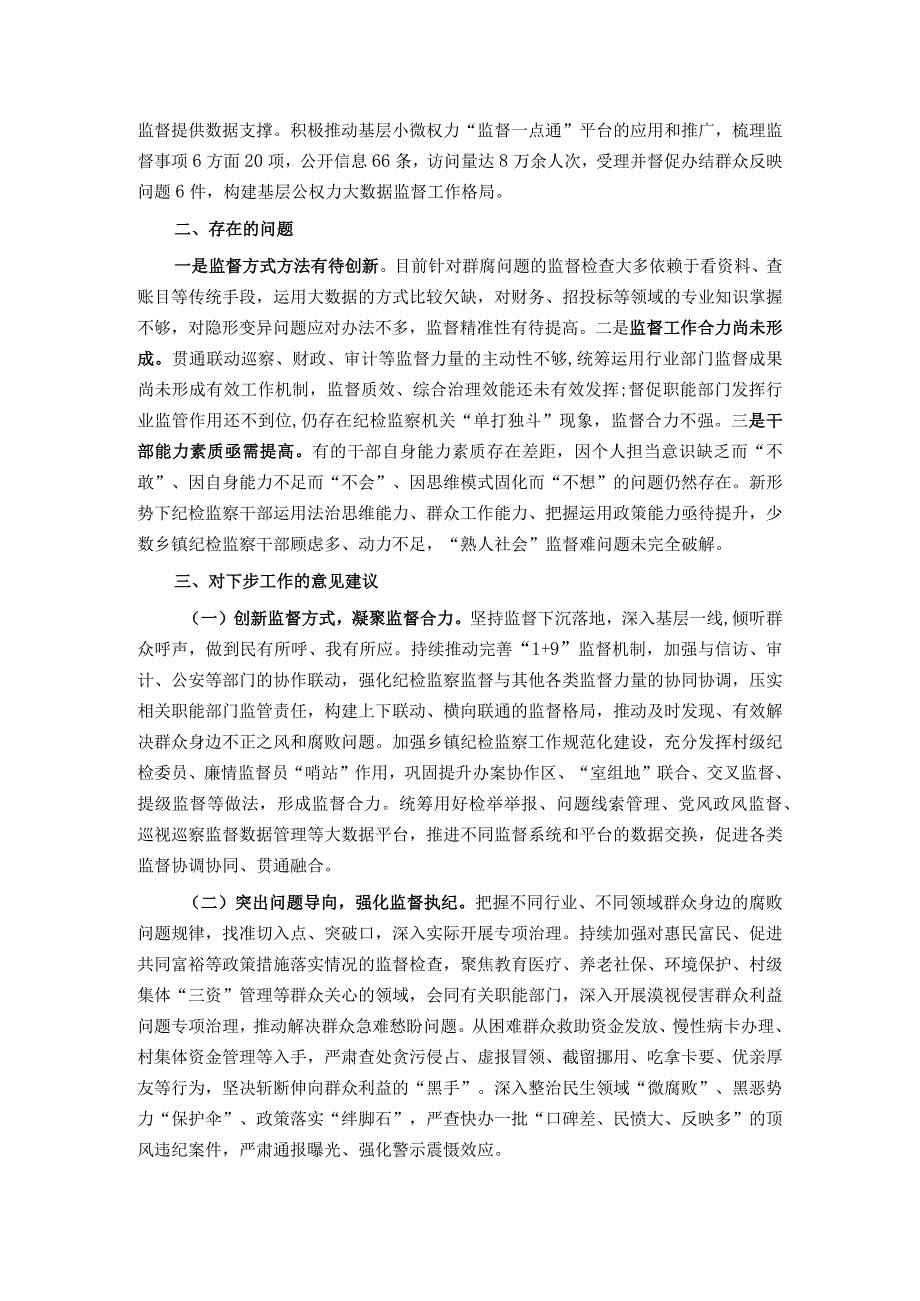 监督提供数据支撑。积极推动基层小微权力“监督一点通”平台的应用和推广，梳理监督事项6方面20项，公开信息66条，访问量达8万余人次，受理并督促办结群众反映问题6件，构建基层公权力大数据监督工作格局。

二、存在的问题

一是监督方式方法有待创新。目前针对群腐问题的监督检查大多依赖于看资料、查账目等传统手段，运用大数据的方式比较欠缺，对财务、招投标等领域的专业知识掌握不够，对隐形变异问题应对办法不多，监督精准性有待提高。二是监督工作合力尚未形成。贯通联动巡察、财政、审计等监督力量的主动性不够，统筹运用行业部门监督成果尚未形成有效工作机制，监督质效、综合治理效能还未有效发挥;督促职能部门发挥行业监管作用还不到位，仍存在纪检监察机关“单打独斗”现象，监督合力不强。三是干部能力素质亟需提高。有的干部自身能力素质存在差距，因个人担当意识缺乏而“不敢”、因自身能力不足而“不会”、因思维模式固化而“不想”的问题仍然存在。新形势下纪检监察干部运用法治思维能力、群众工作能力、把握运用政策能力亟待提升，少数乡镇纪检监察干部顾虑多、动力不足，“熟人社会”监督难问题未完全破解。

三、对下步工作的意见建议

（一）创新监督方式，凝聚监督合力。坚持监督下沉落地，深入基层一线，倾听群众呼声，做到民有所呼、我有所应。持续推动完善“1+9”监督机制，加强与信访、审计、公安等部门的协作联动，强化纪检监察监督与其他各类监督力量的协同协调，压实相关职能部门监管责任，构建上下联动、横向联通的监督格局，推动及时发现、有效解决群众身边不正之风和腐败问题。加强乡镇纪检监察工作规范化建设，充分发挥村级纪检委员、廉情监督员“哨站”作用，巩固提升办案协作区、“室组地”联合、交叉监督、提级监督等做法，形成监督合力。统筹用好检举举报、问题线索管理、党风政风监督、巡视巡察监督数据管理等大数据平台，推进不同监督系统和平台的数据交换，促进各类监督协调协同、贯通融合。

（二）突出问题导向，强化监督执纪。把握不同行业、不同领域群众身边的腐败问题规律，找准切入点、突破口，深入实际开展专项治理。持续加强对惠民富民、促进共同富裕等政策措施落实情况的监督检查，聚焦教育医疗、养老社保、环境保护、村级集体“三资”管理等群众关心的领域，会同有关职能部门，深入开展漠视侵害群众利益问题专项治理，推动解决群众急难愁盼问题。从困难群众救助资金发放、慢性病卡办理、村集体资金管理等入手，严肃查处贪污侵占、虚报冒领、截留挪用、吃拿卡要、优亲厚友等行为，坚决斩断伸向群众利益的“黑手”。深入整治民生领域“微腐败”、黑恶势力“保护伞”、政策落实“绊脚石”，严查快办一批“口碑差、民愤大、反映多”的顶风违纪案件，严肃通报曝光、强化警示震慑效应。